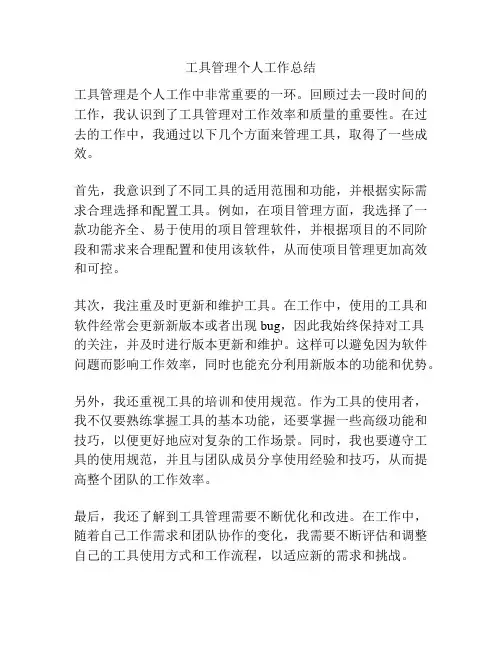 工具管理个人工作总结

工具管理是个人工作中非常重要的一环。回顾过去一段时间的工作，我认识到了工具管理对工作效率和质量的重要性。在过去的工作中，我通过以下几个方面来管理工具，取得了一些成效。

首先，我意识到了不同工具的适用范围和功能，并根据实际需求合理选择和配置工具。例如，在项目管理方面，我选择了一款功能齐全、易于使用的项目管理软件，并根据项目的不同阶段和需求来合理配置和使用该软件，从而使项目管理更加高效和可控。

其次，我注重及时更新和维护工具。在工作中，使用的工具和软件经常会更新新版本或者出现 bug，因此我始终保持对工具的关注，并及时进行版本更新和维护。这样可以避免因为软件问题而影响工作效率，同时也能充分利用新版本的功能和优势。

另外，我还重视工具的培训和使用规范。作为工具的使用者，我不仅要熟练掌握工具的基本功能，还要掌握一些高级功能和技巧，以便更好地应对复杂的工作场景。同时，我也要遵守工具的使用规范，并且与团队成员分享使用经验和技巧，从而提高整个团队的工作效率。

最后，我还了解到工具管理需要不断优化和改进。在工作中，随着自己工作需求和团队协作的变化，我需要不断评估和调整自己的工具使用方式和工作流程，以适应新的需求和挑战。